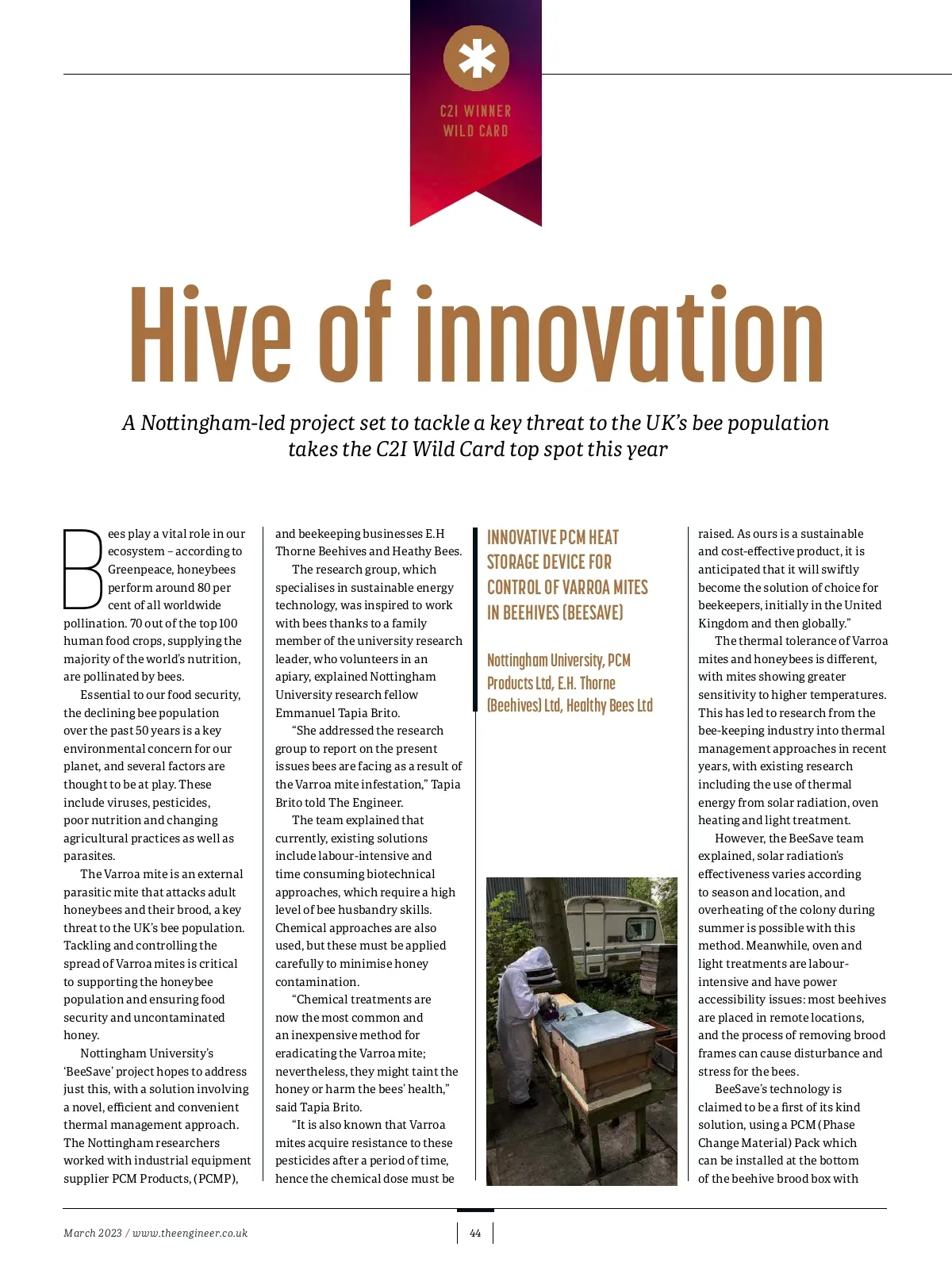 C2I WINNER
WILD CARD

Hive of innovation

A Nottingham-led project set to tackle a key threat to the UK's bee population takes the C2I Wild Card top spot this year

Bees play a vital role in our ecosystem – according to Greenpeace, honeybees perform around 80 per cent of all worldwide pollination. 70 out of the top 100 human food crops, supplying the majority of the world's nutrition, are pollinated by bees.

Essential to our food security, the declining bee population over the past 50 years is a key environmental concern for our planet, and several factors are thought to be at play. These include viruses, pesticides, poor nutrition and changing agricultural practices as well as parasites.

The Varroa mite is an external parasitic mite that attacks adult honeybees and their brood, a key threat to the UK's bee population. Tackling and controlling the spread of Varroa mites is critical to supporting the honeybee population and ensuring food security and uncontaminated honey.

Nottingham University's 'BeeSave' project hopes to address just this, with a solution involving a novel, efficient and convenient thermal management approach. The Nottingham researchers worked with industrial equipment supplier PCM Products, (PCMP), and beekeeping businesses E.H Thorne Beehives and Heathy Bees.

The research group, which specialises in sustainable energy technology, was inspired to work with bees thanks to a family member of the university research leader, who volunteers in an apiary, explained Nottingham University research fellow Emmanuel Tapia Brito.

"She addressed the research group to report on the present issues bees are facing as a result of the Varroa mite infestation," Tapia Brito told The Engineer.

The team explained that currently, existing solutions include labour-intensive and time consuming biotechnical approaches, which require a high level of bee husbandry skills. Chemical approaches are also used, but these must be applied carefully to minimise honey contamination.

"Chemical treatments are now the most common and an inexpensive method for eradicating the Varroa mite; nevertheless, they might taint the honey or harm the bees' health," said Tapia Brito.

"It is also known that Varroa mites acquire resistance to these pesticides after a period of time, hence the chemical dose must be

INNOVATIVE PCM HEAT STORAGE DEVICE FOR CONTROL OF VARROA MITES IN BEEHIVES (BEESAVE)

Nottingham University, PCM Products Ltd, E.H. Thorne (Beehives) Ltd, Healthy Bees Ltd

raised. As ours is a sustainable and cost-effective product, it is anticipated that it will swiftly become the solution of choice for beekeepers, initially in the United Kingdom and then globally."

The thermal tolerance of Varroa mites and honeybees is different, with mites showing greater sensitivity to higher temperatures. This has led to research from the bee-keeping industry into thermal management approaches in recent years, with existing research including the use of thermal energy from solar radiation, oven heating and light treatment.

However, the BeeSave team explained, solar radiation's effectiveness varies according to season and location, and overheating of the colony during summer is possible with this method. Meanwhile, oven and light treatments are labour-intensive and have power accessibility issues: most beehives are placed in remote locations, and the process of removing brood frames can cause disturbance and stress for the bees.

BeeSave's technology is claimed to be a first of its kind solution, using a PCM (Phase Change Material) Pack which can be installed at the bottom of the beehive brood box with

March 2023 / www.theengineer.co.uk

44